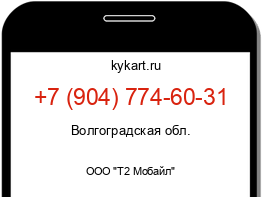 kykart.ru

+7 (904) 774-60-31

Волгоградская обл.

ООО "Т2 Мобайл"